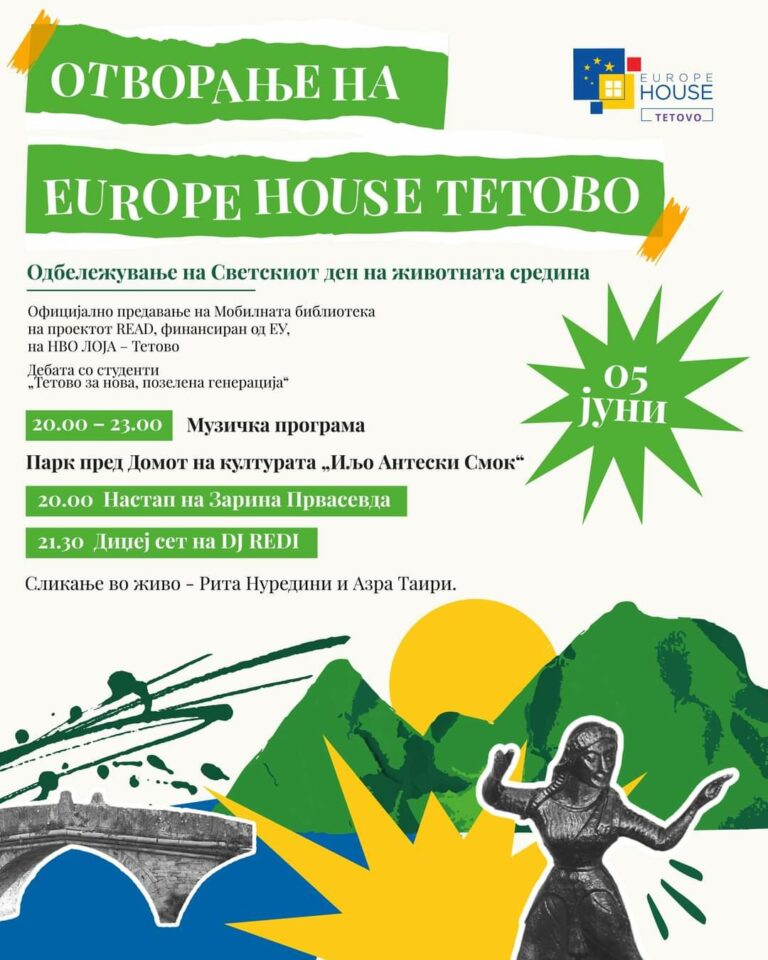 ОТВОРАЊЕ НА

EUROPE HOUSE ТЕТОВО

EUROPE HOUSE
TETOVO

Одбележување на Светскиот ден на животната средина

Официјално предавање на Мобилната библиотека на проектот READ, финансиран од ЕУ, на НВО ЛОЈА – Тетово

Дебата со студенти „Тетово за нова, позелена генерација“

05 јуни

20.00 – 23.00 Музичка програма

Парк пред Домот на културата „Иљо Антески Смок“

20.00 Настап на Зарина Првасевда

21.30 Диџеј сет на DJ REDI

Сликање во живо - Рита Нуредини и Азра Таири.